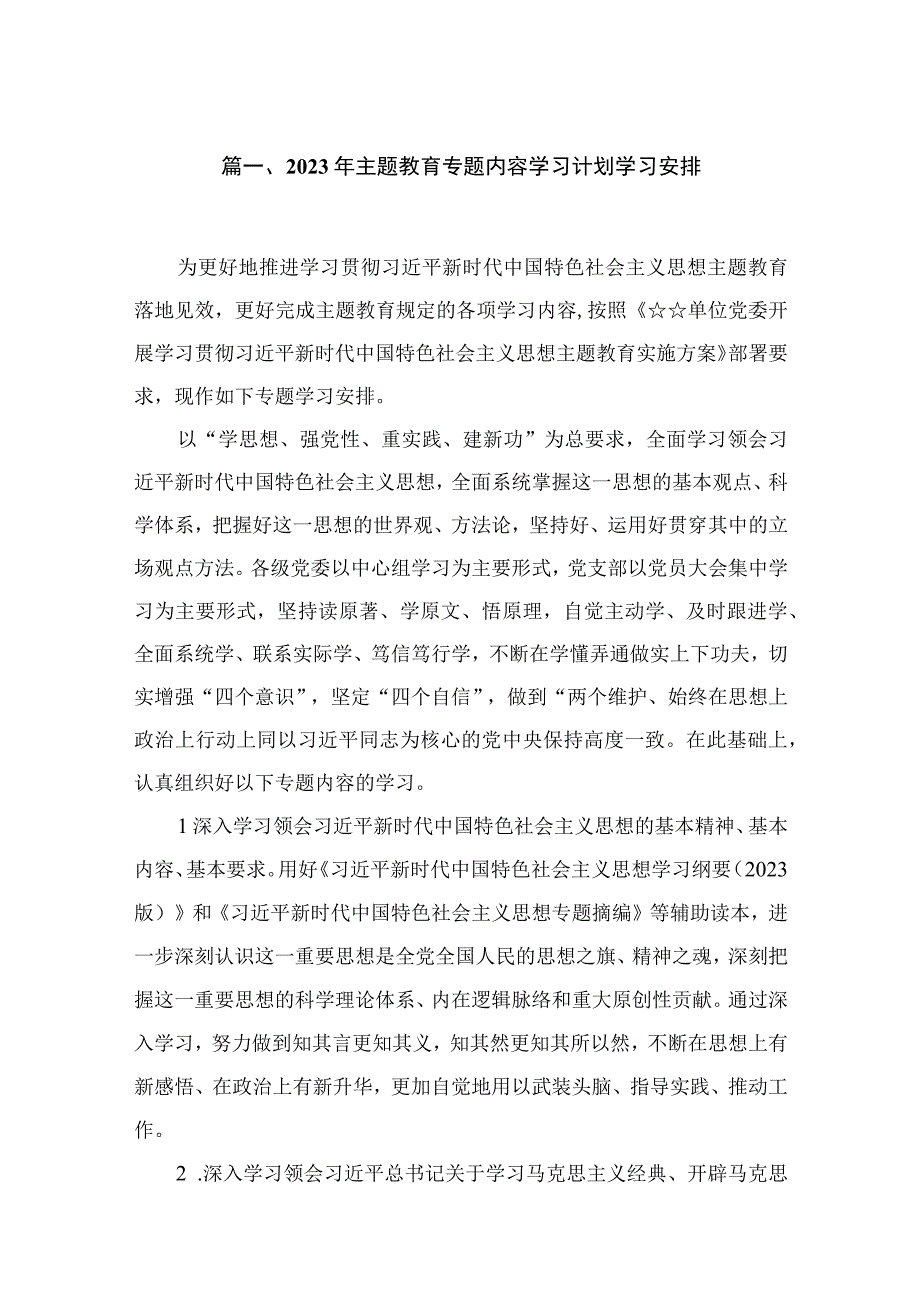 篇一、2023年主题教育专题内容学习计划学习安排

为更好地推进学习贯彻习近平新时代中国特色社会主义思想主题教育落地见效，更好完成主题教育规定的各项学习内容，按照《☆☆单位党委开展学习贯彻习近平新时代中国特色社会主义思想主题教育实施方案》部署要求，现作如下专题学习安排。

以“学思想、强党性、重实践、建新功”为总要求，全面学习领会习近平新时代中国特色社会主义思想，全面系统掌握这一思想的基本观点、科学体系，把握好这一思想的世界观、方法论，坚持好、运用好贯穿其中的立场观点方法。各级党委以中心组学习为主要形式，党支部以党员大会集中学习为主要形式，坚持读原著、学原文、悟原理，自觉主动学、及时跟进学、全面系统学、联系实际学、笃信笃行学，不断在学懂弄通做实上下功夫，切实增强“四个意识”，坚定“四个自信”，做到“两个维护、始终在思想上政治上行动上同以习近平同志为核心的党中央保持高度一致。在此基础上，认真组织好以下专题内容的学习。

1深入学习领会习近平新时代中国特色社会主义思想的基本精神、基本内容、基本要求。用好《习近平新时代中国特色社会主义思想学习纲要（2023版）》和《习近平新时代中国特色社会主义思想专题摘编》等辅助读本，进一步深刻认识这一重要思想是全党全国人民的思想之旗、精神之魂，深刻把握这一重要思想的科学理论体系、内在逻辑脉络和重大原创性贡献。通过深入学习，努力做到知其言更知其义，知其然更知其所以然，不断在思想上有新感悟、在政治上有新升华，更加自觉地用以武装头脑、指导实践、推动工作。

2 .深入学习领会习近平总书记关于学习马克思主义经典、开辟马克思